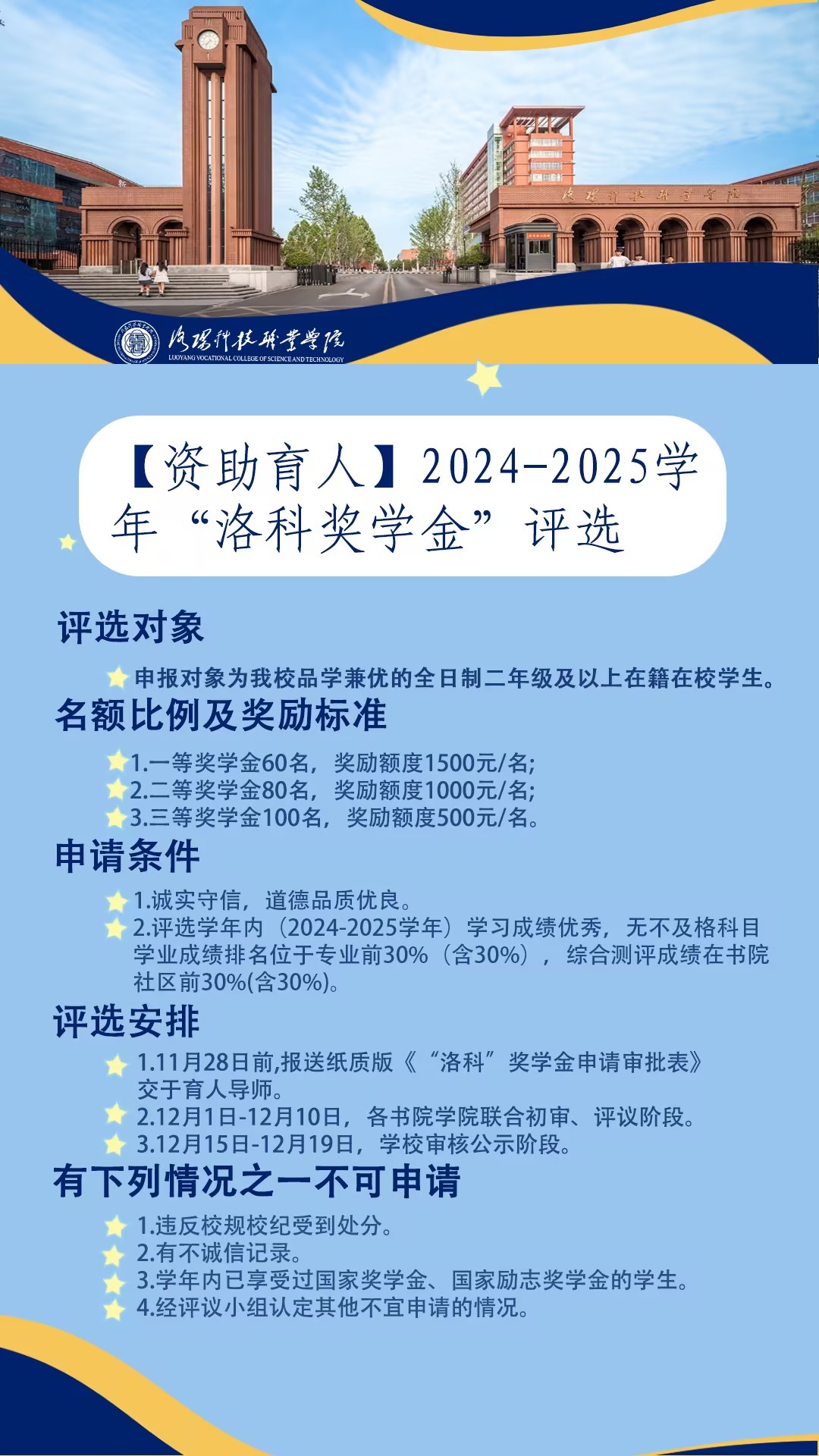 洛阳科技职业学院
LUOYANG VOCATIONAL COLLEGE OF SCIENCE AND TECHNOLOGY

【资助育人】2024-2025学年“洛科奖学金”评选

评选对象

申报对象为我校品学兼优的全日制二年级及以上在籍在校学生。

名额比例及奖励标准

1.一等奖学金60名，奖励额度1500元/名;
2.二等奖学金80名，奖励额度1000元/名;
3.三等奖学金100名，奖励额度500元/名。

申请条件

1.诚实守信，道德品质优良。
2.评选学年内（2024-2025学年）学习成绩优秀，无不及格科目学业成绩排名位于专业前30%（含30%），综合测评成绩在书院社区前30%(含30%)。

评选安排

1.11月28日前,报送纸质版《“洛科”奖学金申请审批表》交于育人导师。
2.12月1日-12月10日，各书院学院联合初审、评议阶段。
3.12月15日-12月19日，学校审核公示阶段。

有下列情况之一不可申请

1.违反校规校纪受到处分。
2.有不诚信记录。
3.学年内已享受过国家奖学金、国家励志奖学金的学生。
4.经评议小组认定其他不宜申请的情况。